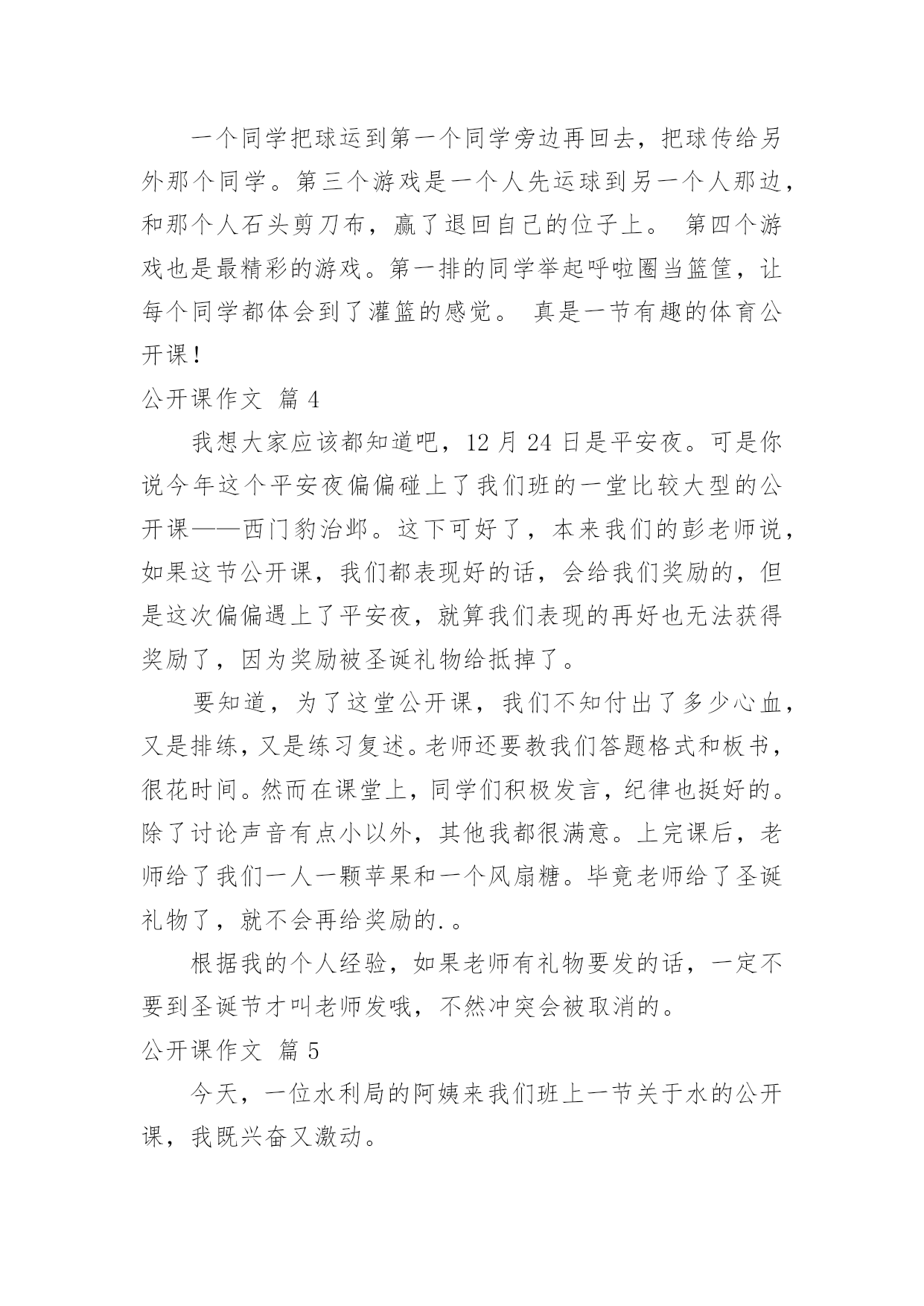 一个同学把球运到第一个同学旁边再回去，把球传给另外那个同学。第三个游戏是一个人先运球到另一个人那边，和那个人石头剪刀布，赢了退回自己的位子上。 第四个游戏也是最精彩的游戏。第一排的同学举起呼啦圈当篮筐，让每个同学都体会到了灌篮的感觉。 真是一节有趣的体育公开课！

公开课作文 篇 4

我想大家应该都知道吧，12 月 24 日是平安夜。可是你说今年这个平安夜偏偏碰上了我们班的一堂比较大型的公开课——西门豹治邺。这下可好了，本来我们的彭老师说，如果这节公开课，我们都表现好的话，会给我们奖励的，但是这次偏偏遇上了平安夜，就算我们表现的再好也无法获得奖励了，因为奖励被圣诞礼物给抵掉了。

要知道，为了这堂公开课，我们不知付出了多少心血，又是排练，又是练习复述。老师还要教我们答题格式和板书，很花时间。然而在课堂上，同学们积极发言，纪律也挺好的。除了讨论声音有点小以外，其他我都很满意。上完课后，老师给了我们一人一颗苹果和一个风扇糖。毕竟老师给了圣诞礼物了，就不会再给奖励的.。

根据我的个人经验，如果老师有礼物要发的话，一定不要到圣诞节才叫老师发哦，不然冲突会被取消的。

公开课作文 篇 5

今天，一位水利局的阿姨来我们班上一节关于水的公开课，我既兴奋又激动。